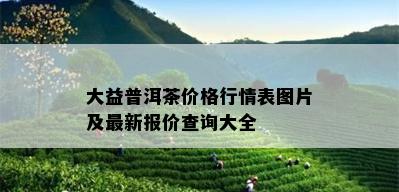 大益普洱茶价格行情表图片及最新报价查询大全